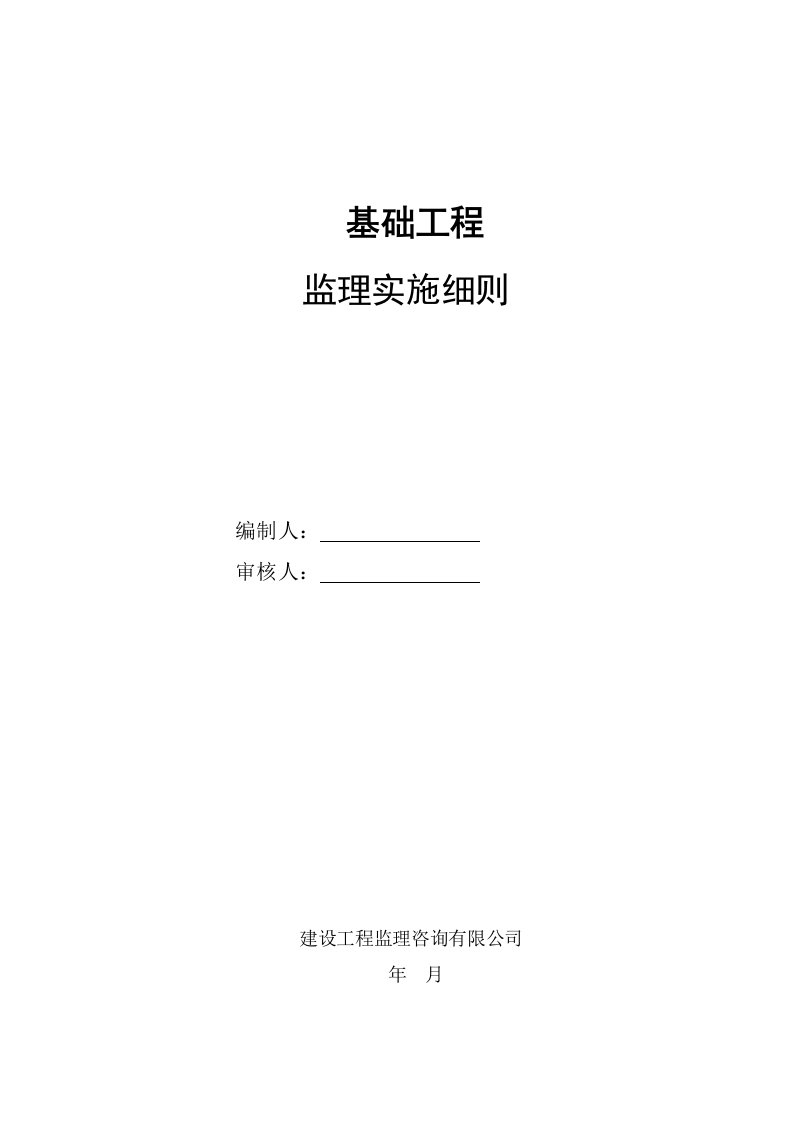 基础工程

监理实施细则

编制人：

审核人：

建设工程监理咨询有限公司

年　月